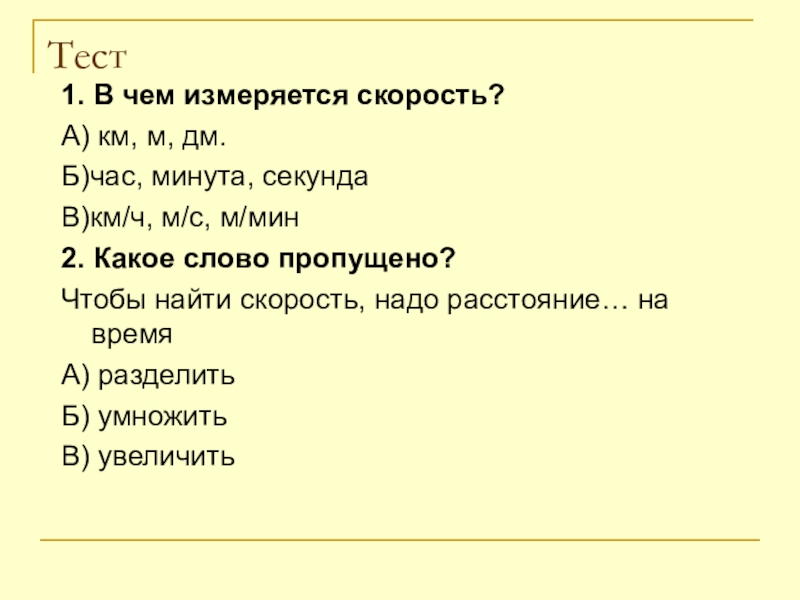 Тест

1. В чем измеряется скорость?

А) км, м, дм.

Б)час, минута, секунда

В)км/ч, м/с, м/мин

2. Какое слово пропущено?

Чтобы найти скорость, надо расстояние… на время

А) разделить

Б) умножить

В) увеличить